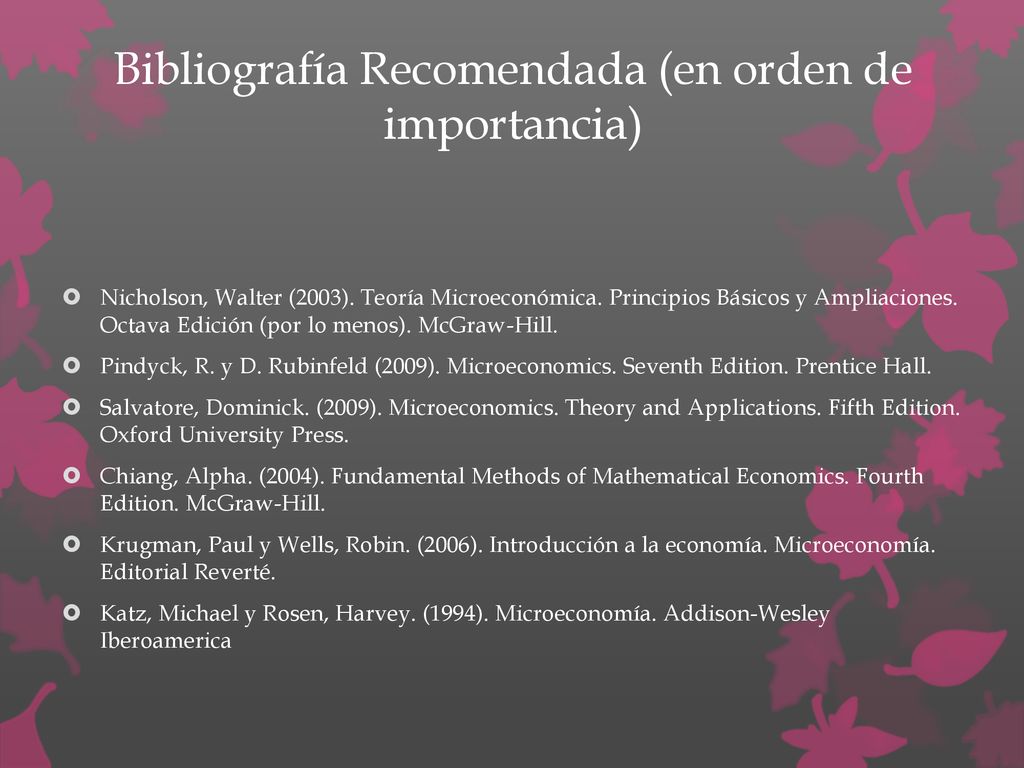 Bibliografía Recomendada (en orden de importancia)

Nicholson, Walter (2003). Teoría Microeconómica. Principios Básicos y Ampliaciones. Octava Edición (por lo menos). McGraw-Hill.

Pindyck, R. y D. Rubinfeld (2009). Microeconomics. Seventh Edition. Prentice Hall.

Salvatore, Dominick. (2009). Microeconomics. Theory and Applications. Fifth Edition. Oxford University Press.

Chiang, Alpha. (2004). Fundamental Methods of Mathematical Economics. Fourth Edition. McGraw-Hill.

Krugman, Paul y Wells, Robin. (2006). Introducción a la economía. Microeconomía. Editorial Reverté.

Katz, Michael y Rosen, Harvey. (1994). Microeconomía. Addison-Wesley Iberoamerica